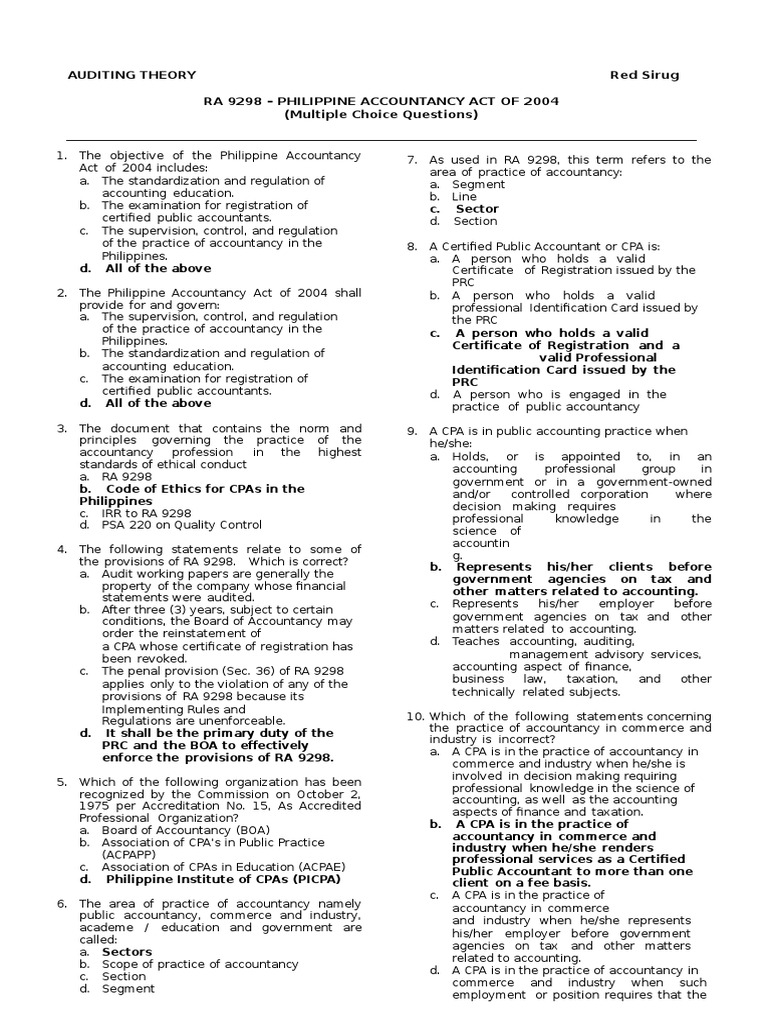 AUDITING THEORY Red Sirug

RA 9298 – PHILIPPINE ACCOUNTANCY ACT OF 2004
(Multiple Choice Questions)

1. The objective of the Philippine Accountancy Act of 2004 includes:
a. The standardization and regulation of accounting education.
b. The examination for registration of certified public accountants.
c. The supervision, control, and regulation of the practice of accountancy in the Philippines.
d. All of the above

2. The Philippine Accountancy Act of 2004 shall provide for and govern:
a. The supervision, control, and regulation of the practice of accountancy in the Philippines.
b. The standardization and regulation of accounting education.
c. The examination for registration of certified public accountants.
d. All of the above

3. The document that contains the norm and principles governing the practice of the accountancy profession in the highest standards of ethical conduct
a. RA 9298
b. Code of Ethics for CPAs in the Philippines
c. IRR to RA 9298
d. PSA 220 on Quality Control

4. The following statements relate to some of the provisions of RA 9298. Which is correct?
a. Audit working papers are generally the property of the company whose financial statements were audited.
b. After three (3) years, subject to certain conditions, the Board of Accountancy may order the reinstatement of a CPA whose certificate of registration has been revoked.
c. The penal provision (Sec. 36) of RA 9298 applies only to the violation of any of the provisions of RA 9298 because its Implementing Rules and Regulations are unenforceable.
d. It shall be the primary duty of the PRC and the BOA to effectively enforce the provisions of RA 9298.

5. Which of the following organization has been recognized by the Commission on October 2, 1975 per Accreditation No. 15, As Accredited Professional Organization?
a. Board of Accountancy (BOA)
b. Association of CPA's in Public Practice (ACPAPP)
c. Association of CPAs in Education (ACPAE)
d. Philippine Institute of CPAs (PICPA)

6. The area of practice of accountancy namely public accountancy, commerce and industry, academe / education and government are called:
a. Sectors
b. Scope of practice of accountancy
c. Section
d. Segment

7. As used in RA 9298, this term refers to the area of practice of accountancy:
a. Segment
b. Line
c. Sector
d. Section

8. A Certified Public Accountant or CPA is:
a. A person who holds a valid Certificate of Registration issued by the PRC
b. A person who holds a valid professional Identification Card issued by the PRC
c. A person who holds a valid Certificate of Registration and a valid Professional Identification Card issued by the PRC
d. A person who is engaged in the practice of public accountancy

9. A CPA is in public accounting practice when he/she:
a. Holds, or is appointed to, in an accounting professional group in government or in a government-owned and/or controlled corporation where decision making requires professional knowledge in the science of accounting.
b. Represents his/her clients before government agencies on tax and other matters related to accounting.
c. Represents his/her employer before government agencies on tax and other matters related to accounting.
d. Teaches accounting, auditing, management advisory services, accounting aspect of finance, business law, taxation, and other technically related subjects.

10. Which of the following statements concerning the practice of accountancy in commerce and industry is incorrect?
a. A CPA is in the practice of accountancy in commerce and industry when he/she is involved in decision making requiring professional knowledge in the science of accounting, as well as the accounting aspects of finance and taxation.
b. A CPA is in the practice of accountancy in commerce and industry when he/she renders professional services as a Certified Public Accountant to more than one client on a fee basis.
c. A CPA is in the practice of accountancy in commerce and industry when he/she represents his/her employer before government agencies on tax and other matters related to accounting.
d. A CPA is in the practice of accountancy in commerce and industry when such employment or position requires that the